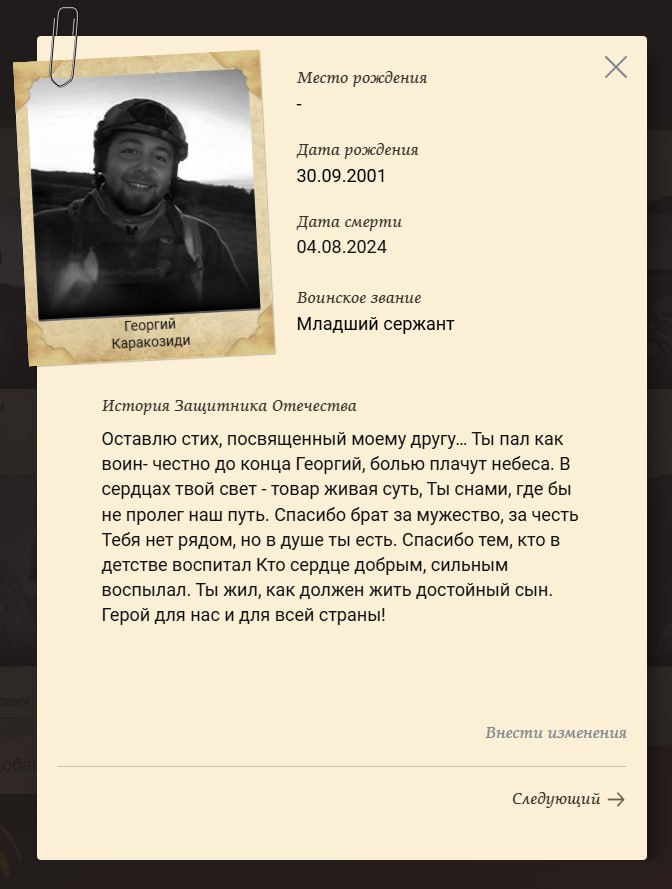 Георгий Каракозиди

Место рождения
-

Дата рождения
30.09.2001

Дата смерти
04.08.2024

Воинское звание
Младший сержант

История Защитника Отечества

Оставлю стих, посвященный моему другу… Ты пал как воин- честно до конца Георгий, болью плачут небеса. В сердцах твой свет - товар живая суть, Ты снами, где бы не пролег наш путь. Спасибо брат за мужество, за честь Тебя нет рядом, но в душе ты есть. Спасибо тем, кто в детстве воспитал Кто сердце добрым, сильным воспылал. Ты жил, как должен жить достойный сын. Герой для нас и для всей страны!

Внести изменения

Следующий →